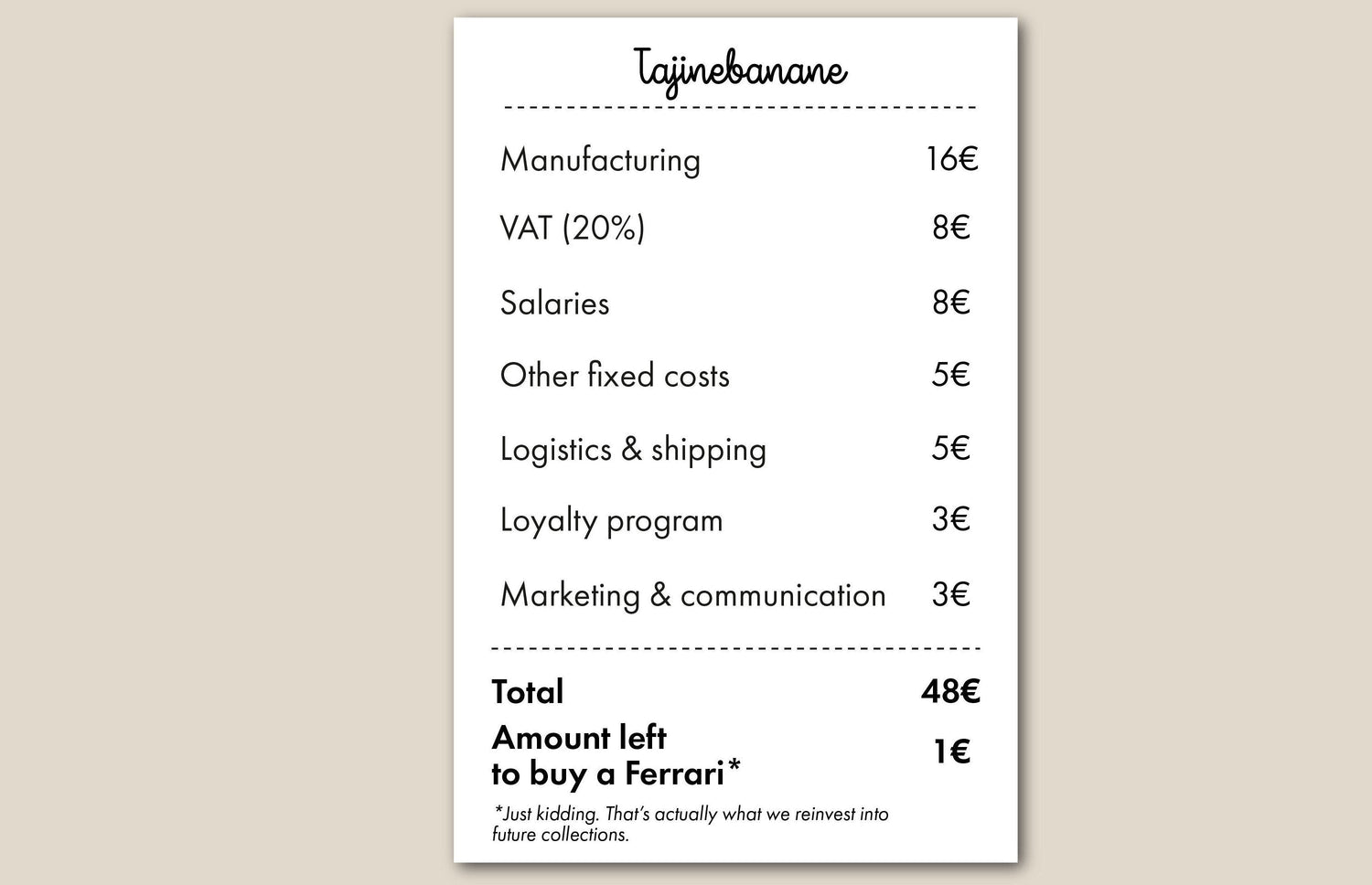 Tajinebanane

Manufacturing 16€

VAT (20%) 8€

Salaries 8€

Other fixed costs 5€

Logistics & shipping 5€

Loyalty program 3€

Marketing & communication 3€

Total 48€

Amount left
to buy a Ferrari* 1€

*Just kidding. That's actually what we reinvest into future collections.